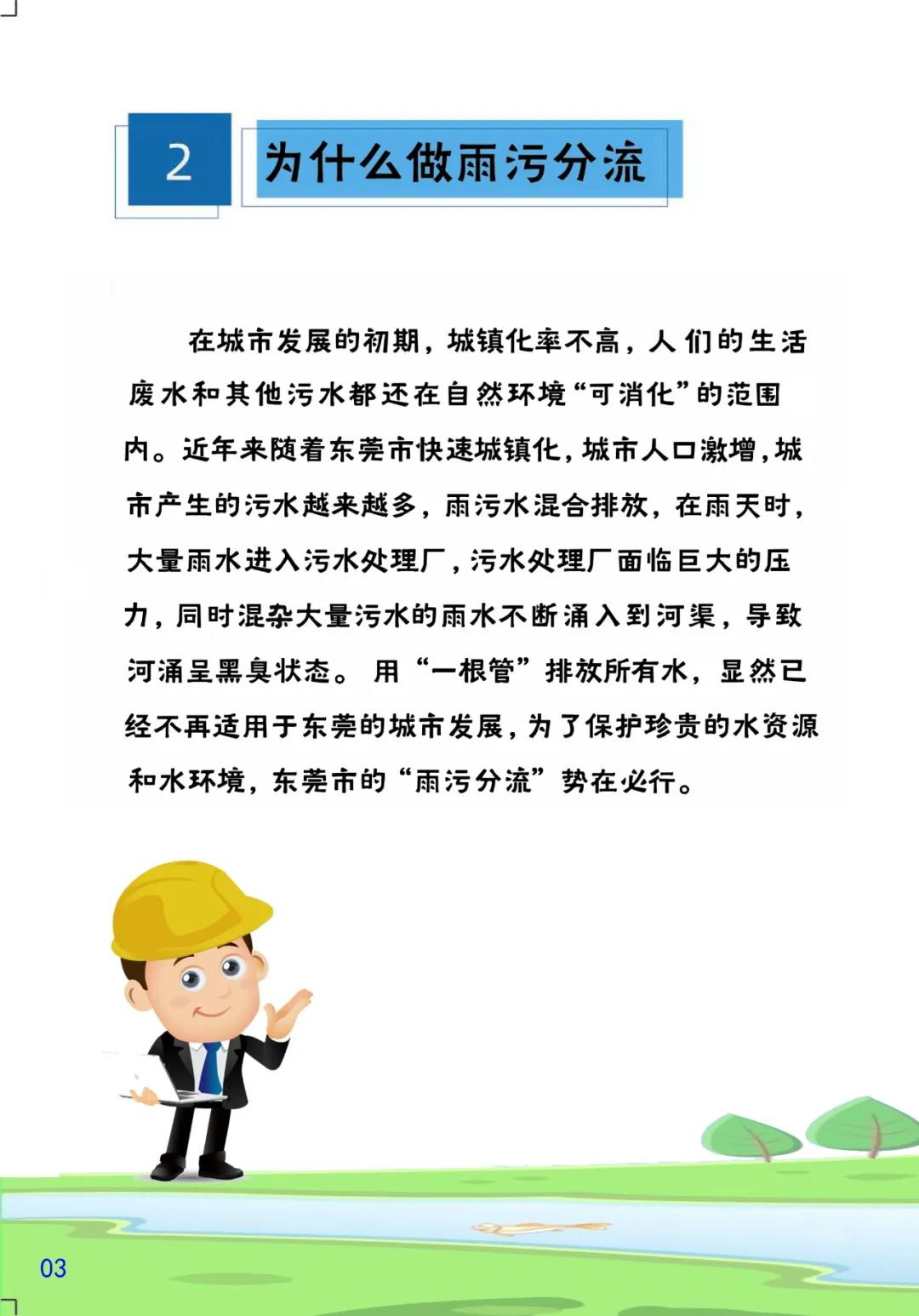 2

为什么做雨污分流

在城市发展的初期，城镇化率不高，人们的生活废水和其他污水都还在自然环境“可消化”的范围内。近年来随着东莞市快速城镇化，城市人口激增，城市产生的污水越来越多，雨污水混合排放，在雨天时，大量雨水进入污水处理厂，污水处理厂面临巨大的压力，同时混杂大量污水的雨水不断涌入到河渠，导致河涌呈黑臭状态。用“一根管”排放所有水，显然已经不再适用于东莞的城市发展，为了保护珍贵的水资源和水环境，东莞市的“雨污分流”势在必行。

03